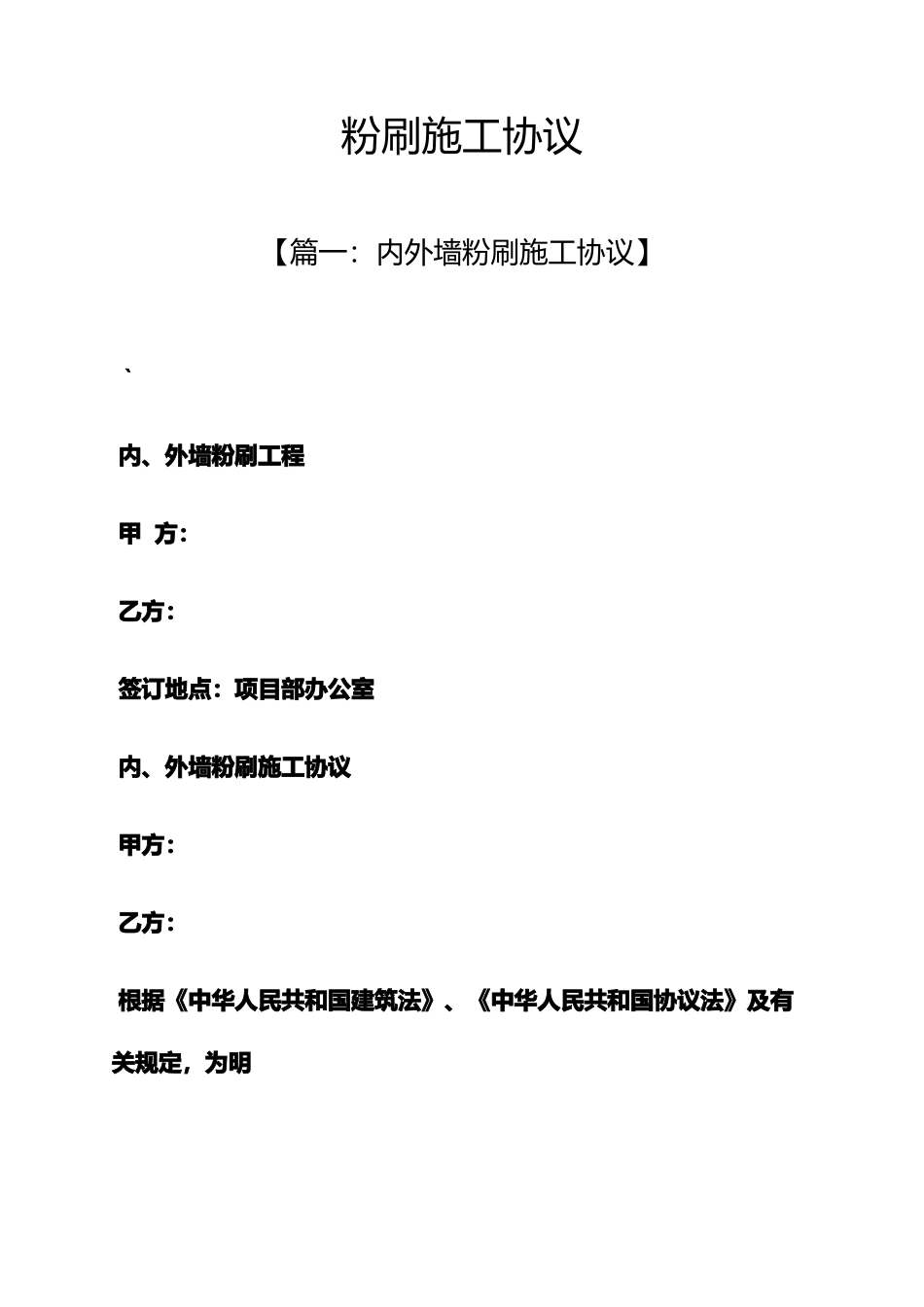 粉刷施工协议

【篇一：内外墙粉刷施工协议】

、

内、外墙粉刷工程

甲 方：

乙方：

签订地点：项目部办公室

内、外墙粉刷施工协议

甲方：

乙方：

根据《中华人民共和国建筑法》、《中华人民共和国协议法》及有关规定，为明